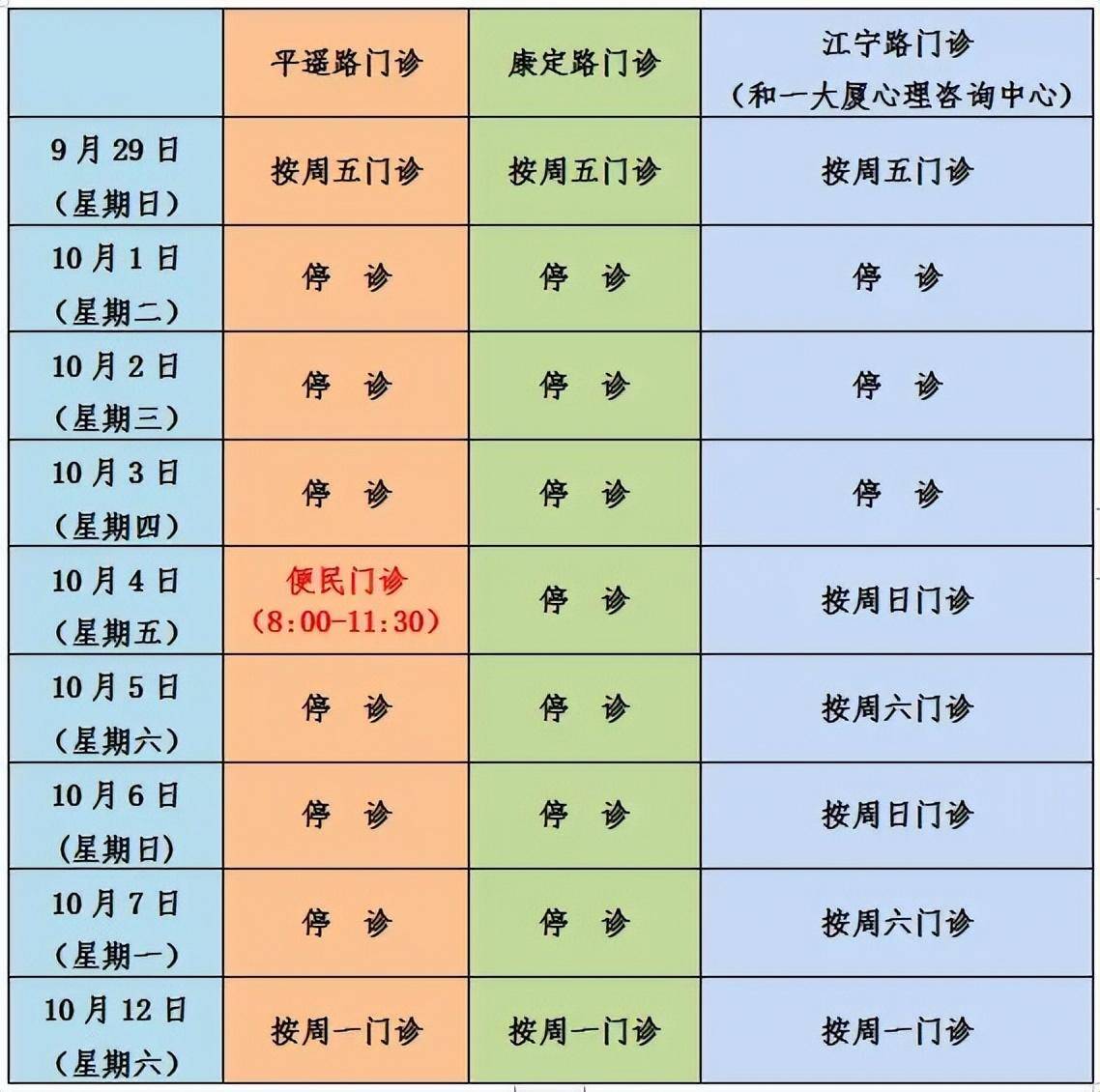 |  | 平遥路门诊 | 康定路门诊 | 江宁路门诊（和一大厦心理咨询中心） |
|---|---|---|---|
| 9月29日（星期日） | 按周五门诊 | 按周五门诊 | 按周五门诊 |
| 10月1日（星期二） | 停　诊 | 停　诊 | 停　诊 |
| 10月2日（星期三） | 停　诊 | 停　诊 | 停　诊 |
| 10月3日（星期四） | 停　诊 | 停　诊 | 停　诊 |
| 10月4日（星期五） | 便民门诊（8:00-11:30） | 停　诊 | 按周日门诊 |
| 10月5日（星期六） | 停　诊 | 停　诊 | 按周六门诊 |
| 10月6日（星期日） | 停　诊 | 停　诊 | 按周日门诊 |
| 10月7日（星期一） | 停　诊 | 停　诊 | 按周六门诊 |
| 10月12日（星期六） | 按周一门诊 | 按周一门诊 | 按周一门诊 |